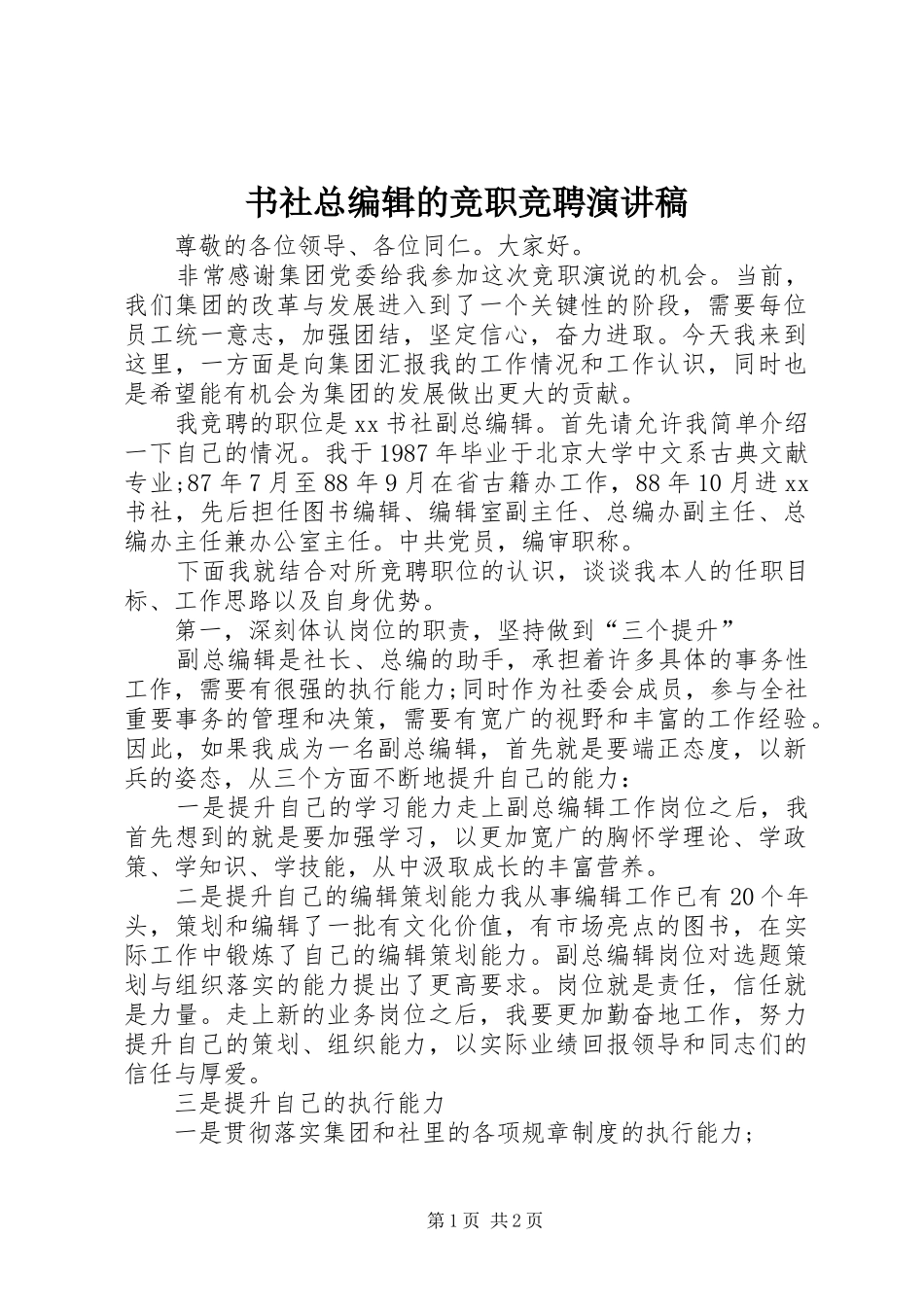 书社总编辑的竞职竞聘演讲稿

尊敬的各位领导、各位同仁。大家好。

非常感谢集团党委给我参加这次竞职演说的机会。当前，我们集团的改革与发展进入到了一个关键性的阶段，需要每位员工统一意志，加强团结，坚定信心，奋力进取。今天我来到这里，一方面是向集团汇报我的工作情况和工作认识，同时也是希望能有机会为集团的发展做出更大的贡献。

我竞聘的职位是xx书社副总编辑。首先请允许我简单介绍一下自己的情况。我于1987年毕业于北京大学中文系古典文献专业;87年7月至88年9月在省古籍办工作，88年10月进xx书社，先后担任图书编辑、编辑室副主任、总编办副主任、总编办主任兼办公室主任。中共党员，编审职称。

下面我就结合对所竞聘职位的认识，谈谈我本人的任职目标、工作思路以及自身优势。

第一，深刻体认岗位的职责，坚持做到“三个提升”

副总编辑是社长、总编的助手，承担着许多具体的事务性工作，需要有很强的执行能力;同时作为社委会成员，参与全社重要事务的管理和决策，需要有宽广的视野和丰富的工作经验。因此，如果我成为一名副总编辑，首先就是要端正态度，以新兵的姿态，从三个方面不断地提升自己的能力：

一是提升自己的学习能力走上副总编辑工作岗位之后，我首先想到的就是要加强学习，以更加宽广的胸怀学理论、学政策、学知识、学技能，从中汲取成长的丰富营养。

二是提升自己的编辑策划能力我从事编辑工作已有20个年头，策划和编辑了一批有文化价值，有市场亮点的图书，在实际工作中锻炼了自己的编辑策划能力。副总编辑岗位对选题策划与组织落实的能力提出了更高要求。岗位就是责任，信任就是力量。走上新的业务岗位之后，我要更加勤奋地工作，努力提升自己的策划、组织能力，以实际业绩回报领导和同志们的信任与厚爱。

三是提升自己的执行能力

一是贯彻落实集团和社里的各项规章制度的执行能力;

第1页 共2页